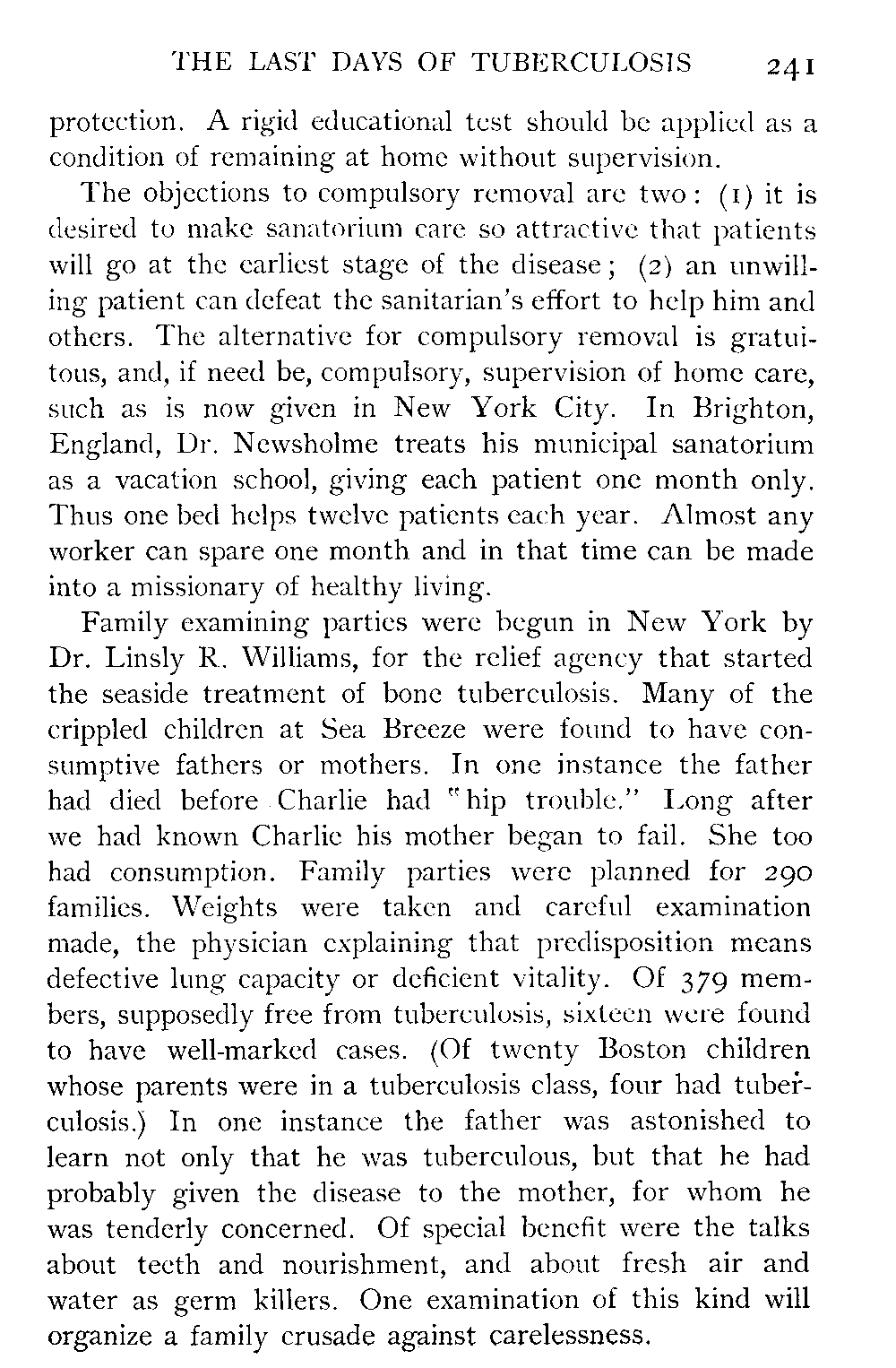 THE LAST DAYS OF TUBERCULOSIS 241

protection. A rigid educational test should be applied as a condition of remaining at home without supervision.

The objections to compulsory removal are two: (1) it is desired to make sanatorium care so attractive that patients will go at the earliest stage of the disease; (2) an unwilling patient can defeat the sanitarian's effort to help him and others. The alternative for compulsory removal is gratuitous, and, if need be, compulsory, supervision of home care, such as is now given in New York City. In Brighton, England, Dr. Newsholme treats his municipal sanatorium as a vacation school, giving each patient one month only. Thus one bed helps twelve patients each year. Almost any worker can spare one month and in that time can be made into a missionary of healthy living.

Family examining parties were begun in New York by Dr. Linsly R. Williams, for the relief agency that started the seaside treatment of bone tuberculosis. Many of the crippled children at Sea Breeze were found to have consumptive fathers or mothers. In one instance the father had died before Charlie had "hip trouble." Long after we had known Charlie his mother began to fail. She too had consumption. Family parties were planned for 290 families. Weights were taken and careful examination made, the physician explaining that predisposition means defective lung capacity or deficient vitality. Of 379 members, supposedly free from tuberculosis, sixteen were found to have well-marked cases. (Of twenty Boston children whose parents were in a tuberculosis class, four had tuberculosis.) In one instance the father was astonished to learn not only that he was tuberculous, but that he had probably given the disease to the mother, for whom he was tenderly concerned. Of special benefit were the talks about teeth and nourishment, and about fresh air and water as germ killers. One examination of this kind will organize a family crusade against carelessness.